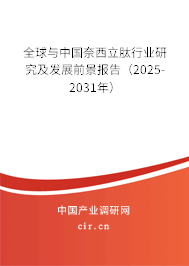 全球与中国奈西立肽行业研究及发展前景报告（2025-2031年）

中国产业调研网
cir.cn